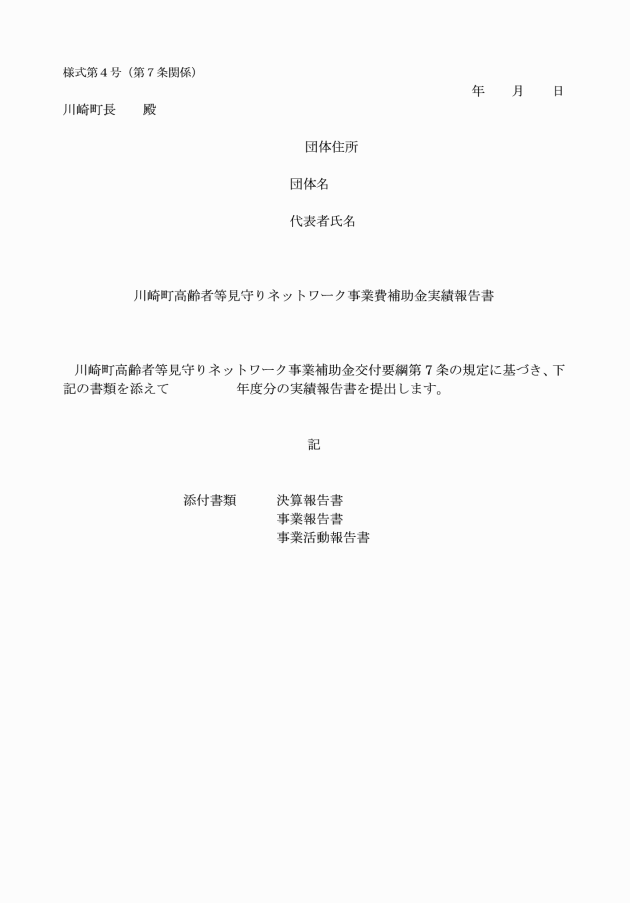 様式第４号（第７条関係）

年　　月　　日

川崎町長　　殿

団体住所

団体名

代表者氏名

川崎町高齢者等見守りネットワーク事業費補助金実績報告書

川崎町高齢者等見守りネットワーク事業補助金交付要綱第７条の規定に基づき、下記の書類を添えて　　　　　年度分の実績報告書を提出します。

記

添付書類　　決算報告書
事業報告書
事業活動報告書